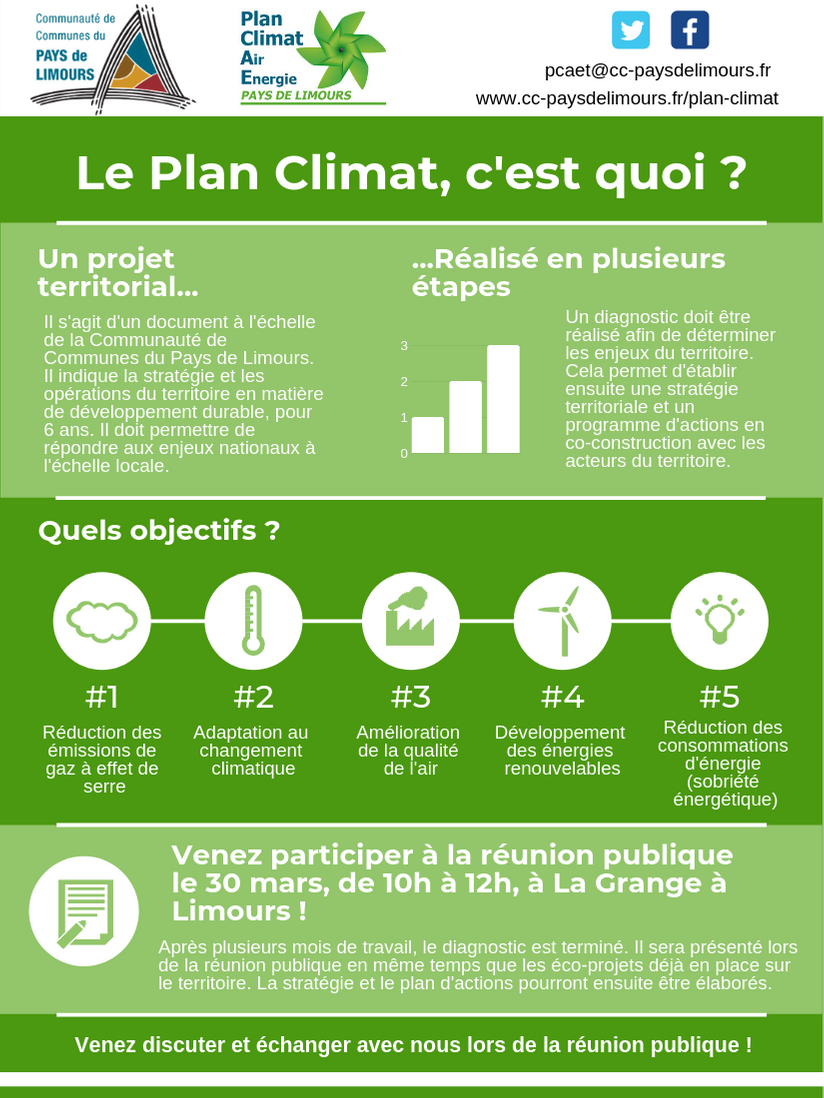 Communauté de Communes du PAYS de LIMOURS

Plan Climat Air Energie
PAYS DE LIMOURS

pcaet@cc-paysdelimours.fr
www.cc-paysdelimours.fr/plan-climat

Le Plan Climat, c'est quoi ?

Un projet territorial...

Il s'agit d'un document à l'échelle de la Communauté de Communes du Pays de Limours. Il indique la stratégie et les opérations du territoire en matière de développement durable, pour 6 ans. Il doit permettre de répondre aux enjeux nationaux à l'échelle locale.

...Réalisé en plusieurs étapes

3
2
1
0

Un diagnostic doit être réalisé afin de déterminer les enjeux du territoire. Cela permet d'établir ensuite une stratégie territoriale et un programme d'actions en co-construction avec les acteurs du territoire.

Quels objectifs ?

#1
Réduction des émissions de gaz à effet de serre

#2
Adaptation au changement climatique

#3
Amélioration de la qualité de l'air

#4
Développement des énergies renouvelables

#5
Réduction des consommations d'énergie (sobriété énergétique)

Venez participer à la réunion publique le 30 mars, de 10h à 12h, à La Grange à Limours !

Après plusieurs mois de travail, le diagnostic est terminé. Il sera présenté lors de la réunion publique en même temps que les éco-projets déjà en place sur le territoire. La stratégie et le plan d'actions pourront ensuite être élaborés.

Venez discuter et échanger avec nous lors de la réunion publique !